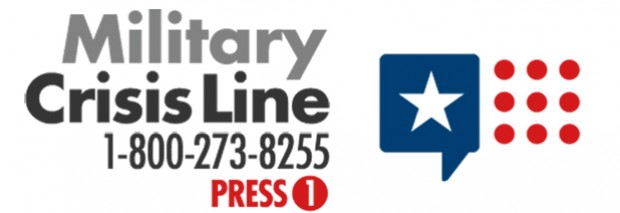 Military
Crisis Line
1-800-273-8255
PRESS 1